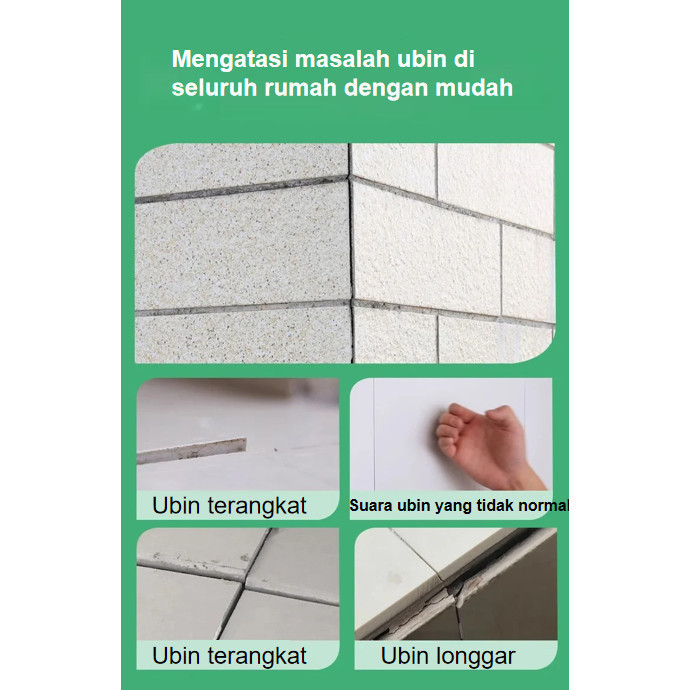 Mengatasi masalah ubin di seluruh rumah dengan mudah

Ubin terangkat

Suara ubin yang tidak normal

Ubin terangkat

Ubin longgar